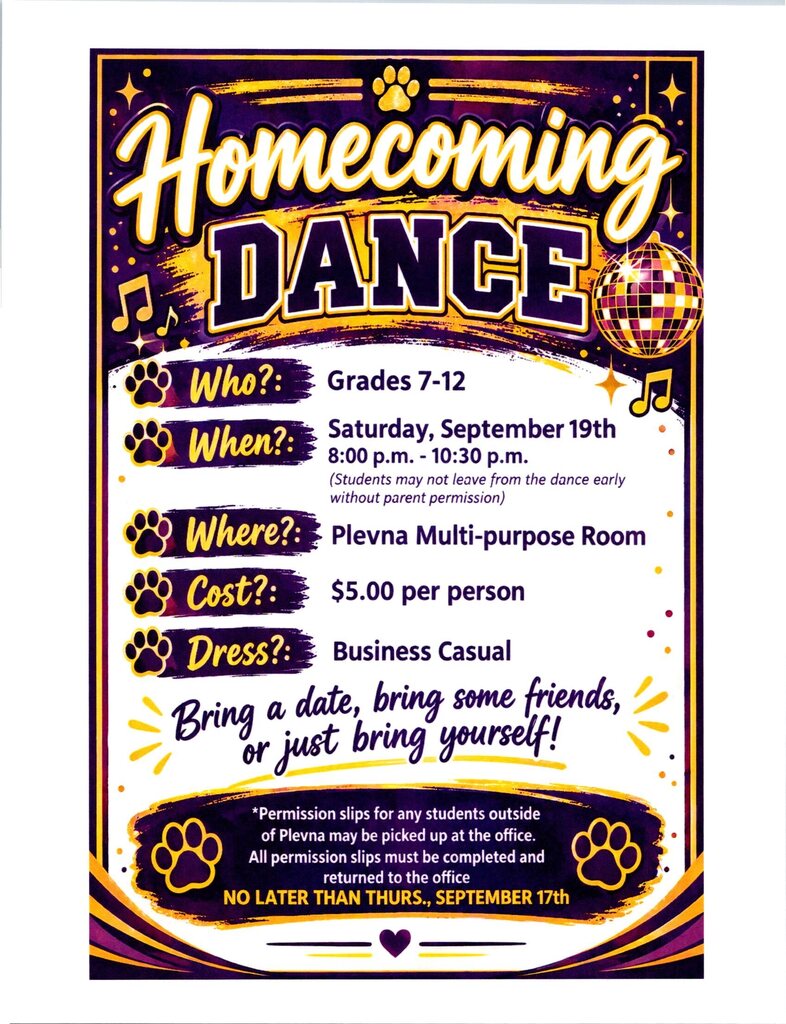 Homecoming
DANCE

Who?: Grades 7-12

When?: Saturday, September 19th
8:00 p.m. - 10:30 p.m.
(Students may not leave from the dance early without parent permission)

Where?: Plevna Multi-purpose Room

Cost?: $5.00 per person

Dress?: Business Casual

Bring a date, bring some friends, or just bring yourself!

*Permission slips for any students outside of Plevna may be picked up at the office. All permission slips must be completed and returned to the office
NO LATER THAN THURS., SEPTEMBER 17th